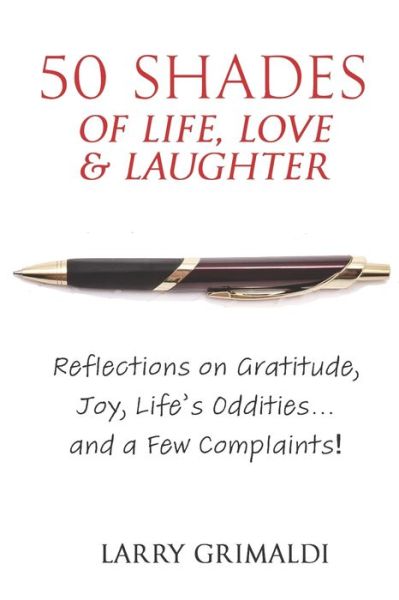 50 SHADES
OF LIFE, LOVE
& LAUGHTER

Reflections on Gratitude, Joy, Life's Oddities... and a Few Complaints!

LARRY GRIMALDI